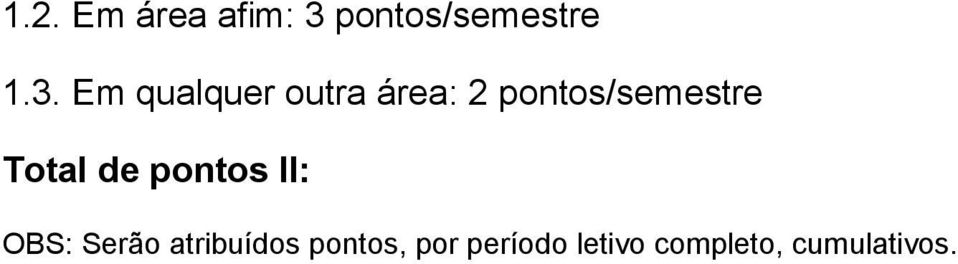 1.2. Em área afim: 3 pontos/semestre

1.3. Em qualquer outra área: 2 pontos/semestre

Total de pontos II:

OBS: Serão atribuídos pontos, por período letivo completo, cumulativos.